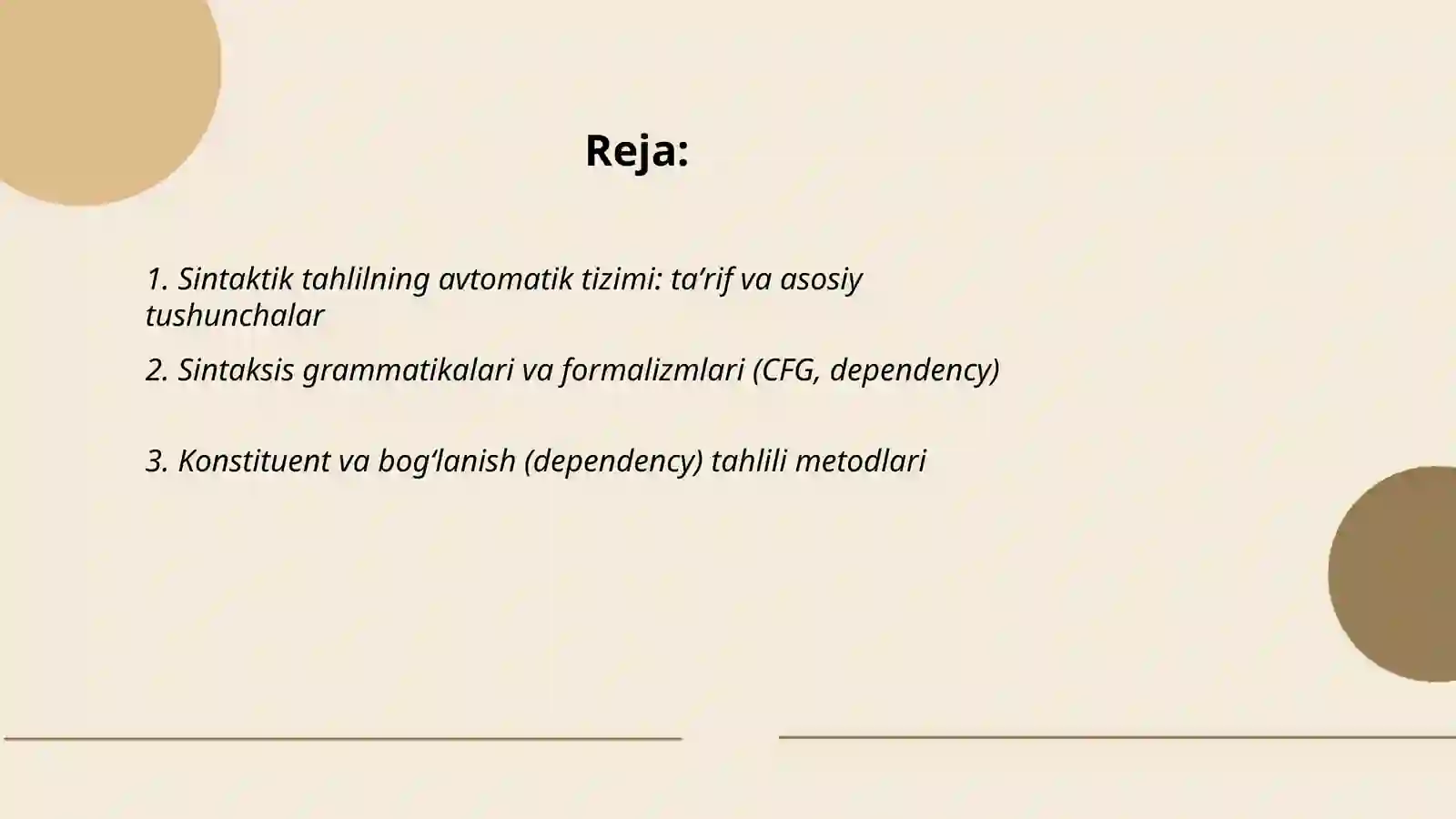 Reja:

1. Sintaktik tahlilning avtomatik tizimi: ta’rif va asosiy tushunchalar

2. Sintaksis grammatikalari va formalizmlari (CFG, dependency)

3. Konstituent va bog‘lanish (dependency) tahlili metodlari